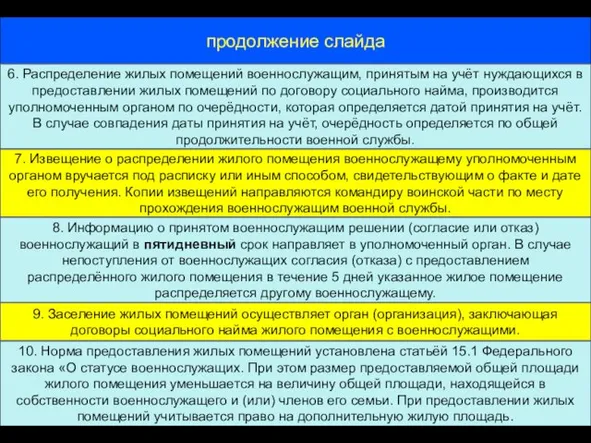 продолжение слайда

6. Распределение жилых помещений военнослужащим, принятым на учёт нуждающихся в предоставлении жилых помещений по договору социального найма, производится уполномоченным органом по очерёдности, которая определяется датой принятия на учёт. В случае совпадения даты принятия на учёт, очерёдность определяется по общей продолжительности военной службы.

7. Извещение о распределении жилого помещения военнослужащему уполномоченным органом вручается под расписку или иным способом, свидетельствующим о факте и дате его получения. Копии извещений направляются командиру воинской части по месту прохождения военнослужащим военной службы.

8. Информацию о принятом военнослужащим решении (согласие или отказ) военнослужащий в пятидневный срок направляет в уполномоченный орган. В случае непоступления от военнослужащих согласия (отказа) с предоставлением распределённого жилого помещения в течение 5 дней указанное жилое помещение распределяется другому военнослужащему.

9. Заселение жилых помещений осуществляет орган (организация), заключающая договоры социального найма жилого помещения с военнослужащими.

10. Норма предоставления жилых помещений установлена статьёй 15.1 Федерального закона «О статусе военнослужащих. При этом размер предоставляемой общей площади жилого помещения уменьшается на величину общей площади, находящейся в собственности военнослужащего и (или) членов его семьи. При предоставлении жилых помещений учитывается право на дополнительную жилую площадь.